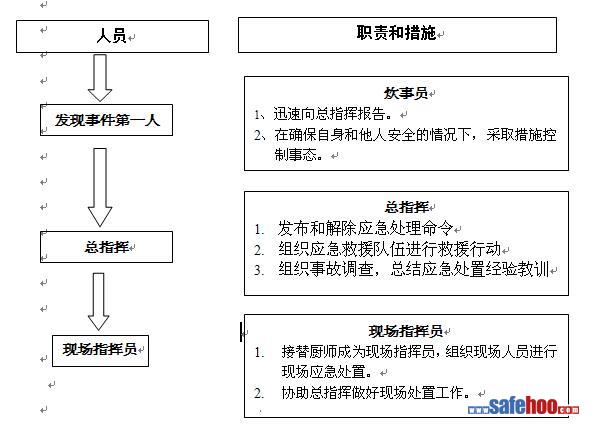 人员

发现事件第一人

总指挥

现场指挥员

职责和措施

炊事员
1、迅速向总指挥报告。
2、在确保自身和他人安全的情况下，采取措施控制事态。

总指挥
1. 发布和解除应急处理命令
2. 组织应急救援队伍进行救援行动
3. 组织事故调查，总结应急处置经验教训

现场指挥员
1. 接替厨师成为现场指挥员，组织现场人员进行现场应急处置。
2. 协助总指挥做好现场处置工作。

safehoo.com